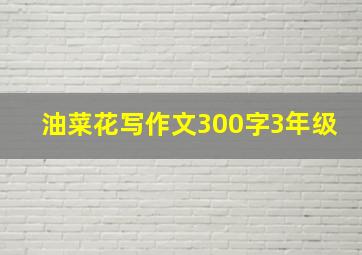 油菜花写作文300字3年级